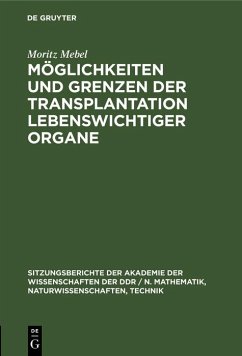 DE GRUYTER

Moritz Mebel

MÖGLICHKEITEN UND GRENZEN DER TRANSPLANTATION LEBENSWICHTIGER ORGANE

SITZUNGSBERICHTE DER AKADEMIE DER WISSENSCHAFTEN DER DDR / N. MATHEMATIK, NATURWISSENSCHAFTEN, TECHNIK

DE G